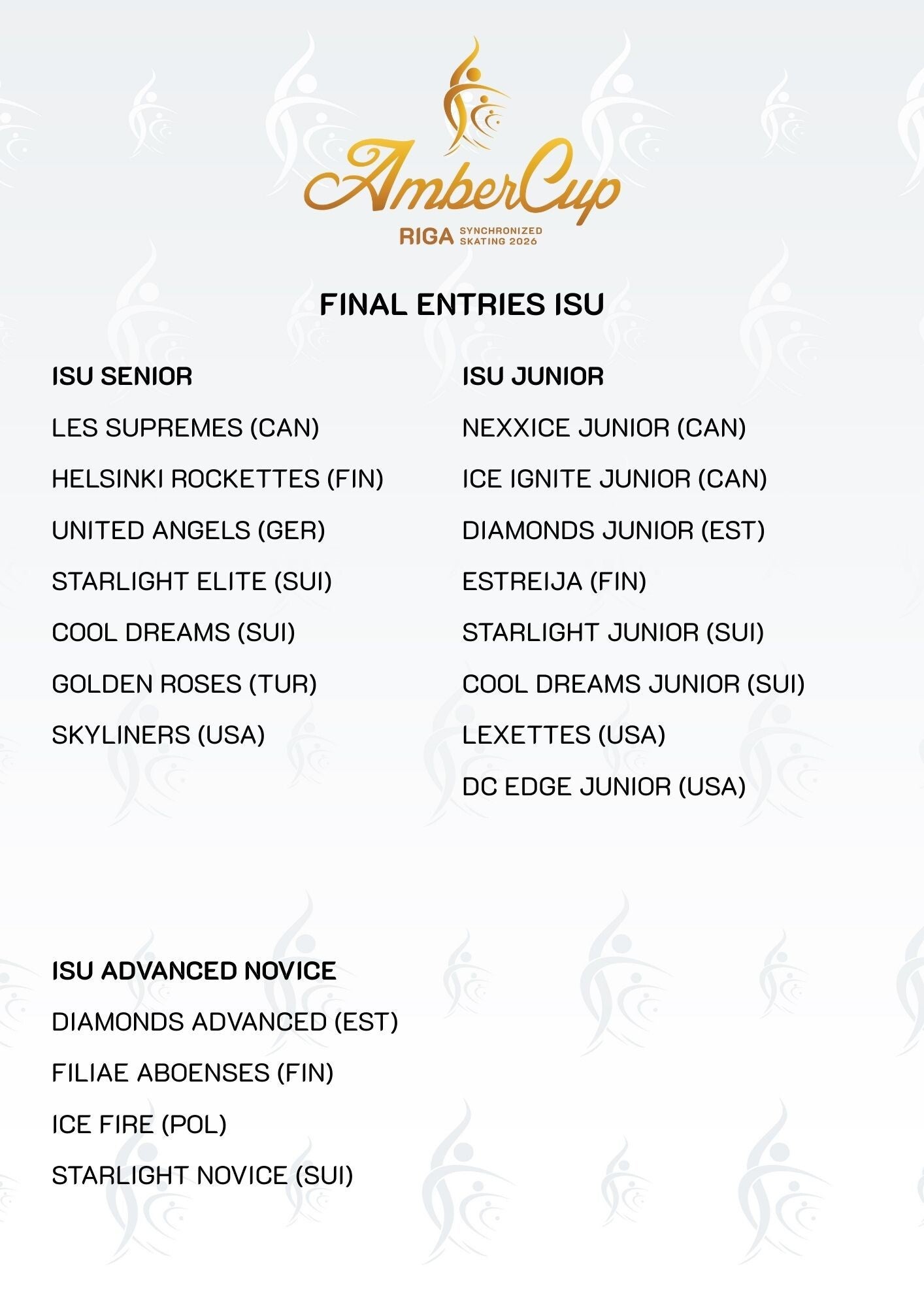 AmberCup
RIGA SYNCHRONIZED SKATING 2026

FINAL ENTRIES ISU

ISU SENIOR

LES SUPREMES (CAN)

HELSINKI ROCKETTES (FIN)

UNITED ANGELS (GER)

STARLIGHT ELITE (SUI)

COOL DREAMS (SUI)

GOLDEN ROSES (TUR)

SKYLINERS (USA)

ISU JUNIOR

NEXXICE JUNIOR (CAN)

ICE IGNITE JUNIOR (CAN)

DIAMONDS JUNIOR (EST)

ESTREIJA (FIN)

STARLIGHT JUNIOR (SUI)

COOL DREAMS JUNIOR (SUI)

LEXETTES (USA)

DC EDGE JUNIOR (USA)

ISU ADVANCED NOVICE

DIAMONDS ADVANCED (EST)

FILIAE ABOENSES (FIN)

ICE FIRE (POL)

STARLIGHT NOVICE (SUI)